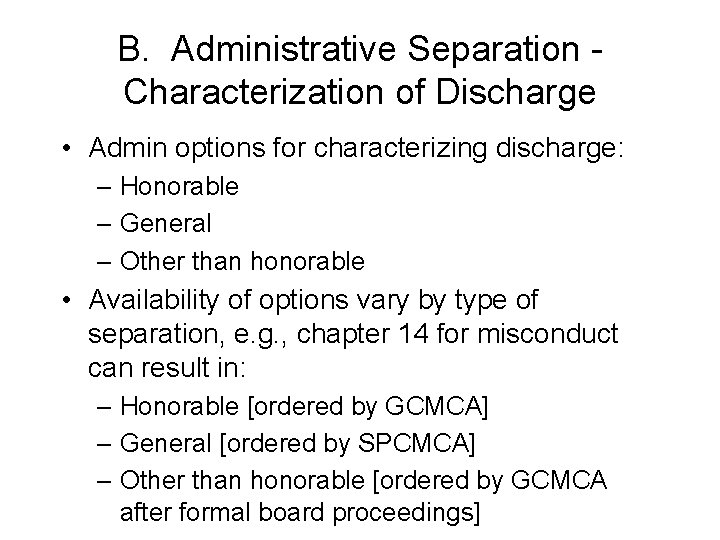 B. Administrative Separation - Characterization of Discharge

• Admin options for characterizing discharge:
– Honorable
– General
– Other than honorable
• Availability of options vary by type of separation, e.g., chapter 14 for misconduct can result in:
– Honorable [ordered by GCMCA]
– General [ordered by SPCMCA]
– Other than honorable [ordered by GCMCA after formal board proceedings]